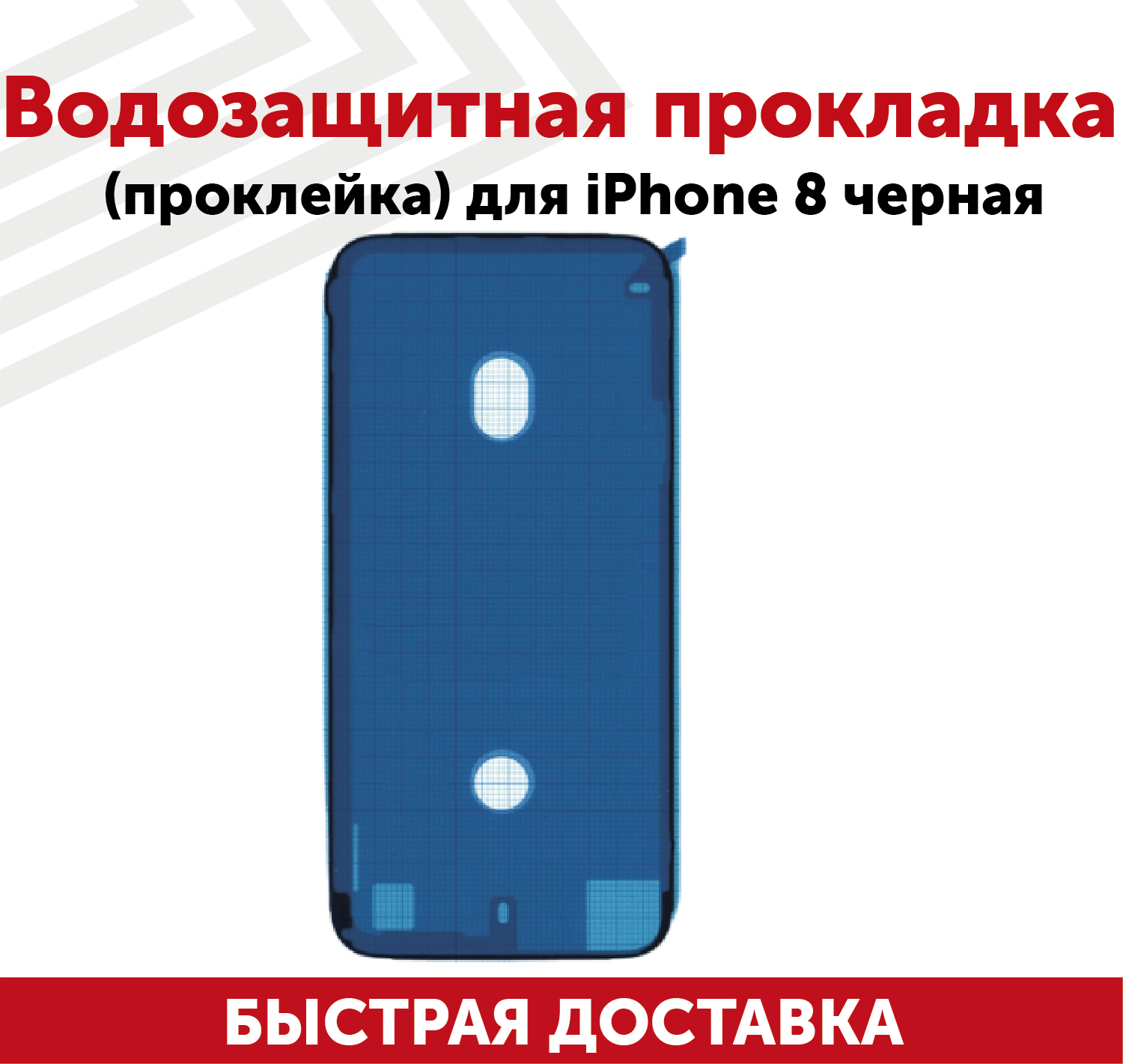 Водозащитная прокладка
(проклейка) для iPhone 8 черная

БЫСТРАЯ ДОСТАВКА